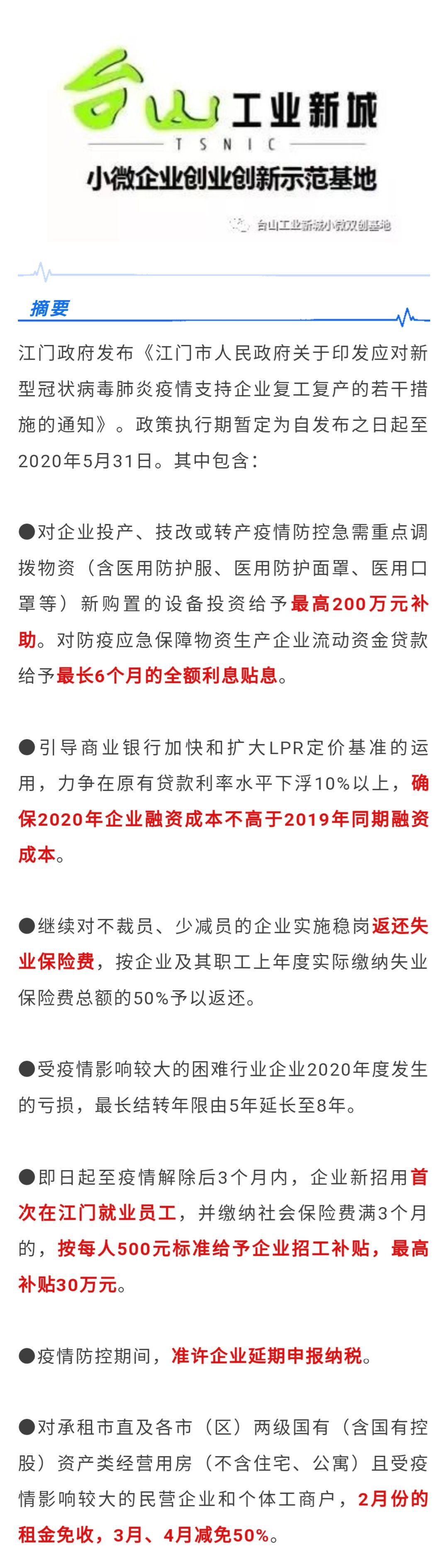 台山工业新城
TSNIC
小微企业创业创新示范基地

台山工业新城小微双创基地

摘要

江门政府发布《江门市人民政府关于印发应对新型冠状病毒肺炎疫情支持企业复工复产的若干措施的通知》。政策执行期暂定为自发布之日起至2020年5月31日。其中包含：

●对企业投产、技改或转产疫情防控急需重点调拨物资（含医用防护服、医用防护面罩、医用口罩等）新购置的设备投资给予最高200万元补助。对防疫应急保障物资生产企业流动资金贷款给予最长6个月的全额利息贴息。

●引导商业银行加快和扩大LPR定价基准的运用，力争在原有贷款利率水平下浮10%以上，确保2020年企业融资成本不高于2019年同期融资成本。

●继续对不裁员、少减员的企业实施稳岗返还失业保险费，按企业及其职工上年度实际缴纳失业保险费总额的50%予以返还。

●受疫情影响较大的困难行业企业2020年度发生的亏损，最长结转年限由5年延长至8年。

●即日起至疫情解除后3个月内，企业新招用首次在江门就业员工，并缴纳社会保险费满3个月的，按每人500元标准给予企业招工补贴，最高补贴30万元。

●疫情防控期间，准许企业延期申报纳税。

●对承租市直及各市（区）两级国有（含国有控股）资产类经营用房（不含住宅、公寓）且受疫情影响较大的民营企业和个体工商户，2月份的租金免收，3月、4月减免50%。